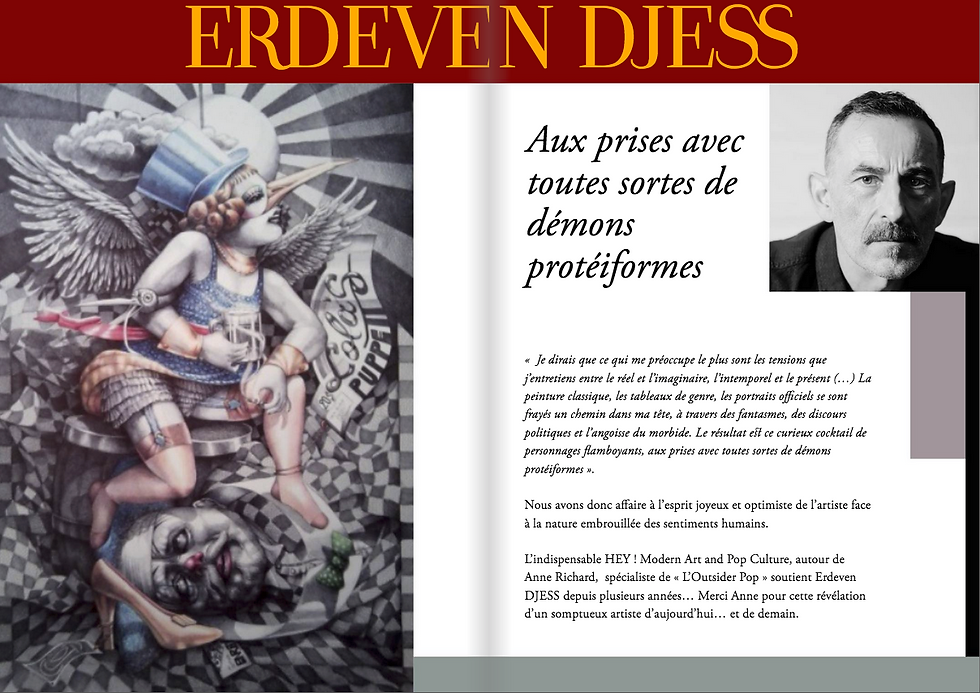 ERDEVEN DJESS

Aux prises avec toutes sortes de démons protéiformes

« Je dirais que ce qui me préoccupe le plus sont les tensions que j'entretiens entre le réel et l'imaginaire, l'intemporel et le présent (…) La peinture classique, les tableaux de genre, les portraits officiels se sont frayés un chemin dans ma tête, à travers des fantasmes, des discours politiques et l'angoisse du morbide. Le résultat est ce curieux cocktail de personnages flamboyants, aux prises avec toutes sortes de démons protéiformes ».

Nous avons donc affaire à l'esprit joyeux et optimiste de l'artiste face à la nature embrouillée des sentiments humains.

L'indispensable HEY ! Modern Art and Pop Culture, autour de Anne Richard, spécialiste de « L'Outsider Pop » soutient Erdeven DJESS depuis plusieurs années… Merci Anne pour cette révélation d'un somptueux artiste d'aujourd'hui… et de demain.